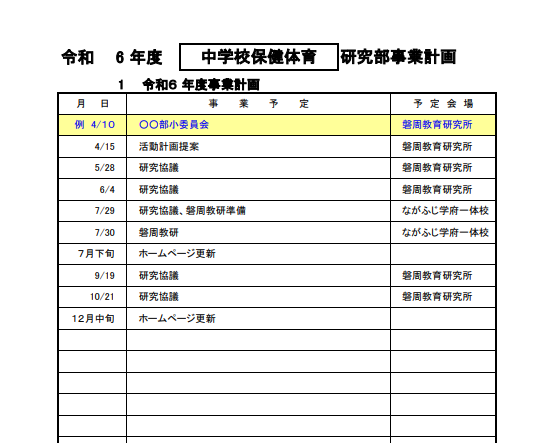 令和　6 年度　中学校保健体育　研究部事業計画

1　令和6 年度事業計画

| 月　日 | 事　業　予　定 | 予 定 会 場 |
|---|---|---|
| 例 4/10 | ○○部小委員会 | 磐周教育研究所 |
| 4/15 | 活動計画提案 | 磐周教育研究所 |
| 5/28 | 研究協議 | 磐周教育研究所 |
| 6/4 | 研究協議 | 磐周教育研究所 |
| 7/29 | 研究協議、磐周教研準備 | ながふじ学府一体校 |
| 7/30 | 磐周教研 | ながふじ学府一体校 |
| 7月下旬 | ホームページ更新 | |
| 9/19 | 研究協議 | 磐周教育研究所 |
| 10/21 | 研究協議 | 磐周教育研究所 |
| 12月中旬 | ホームページ更新 | |
| | | |
| | | |
| | | |
| | | |
| | | |